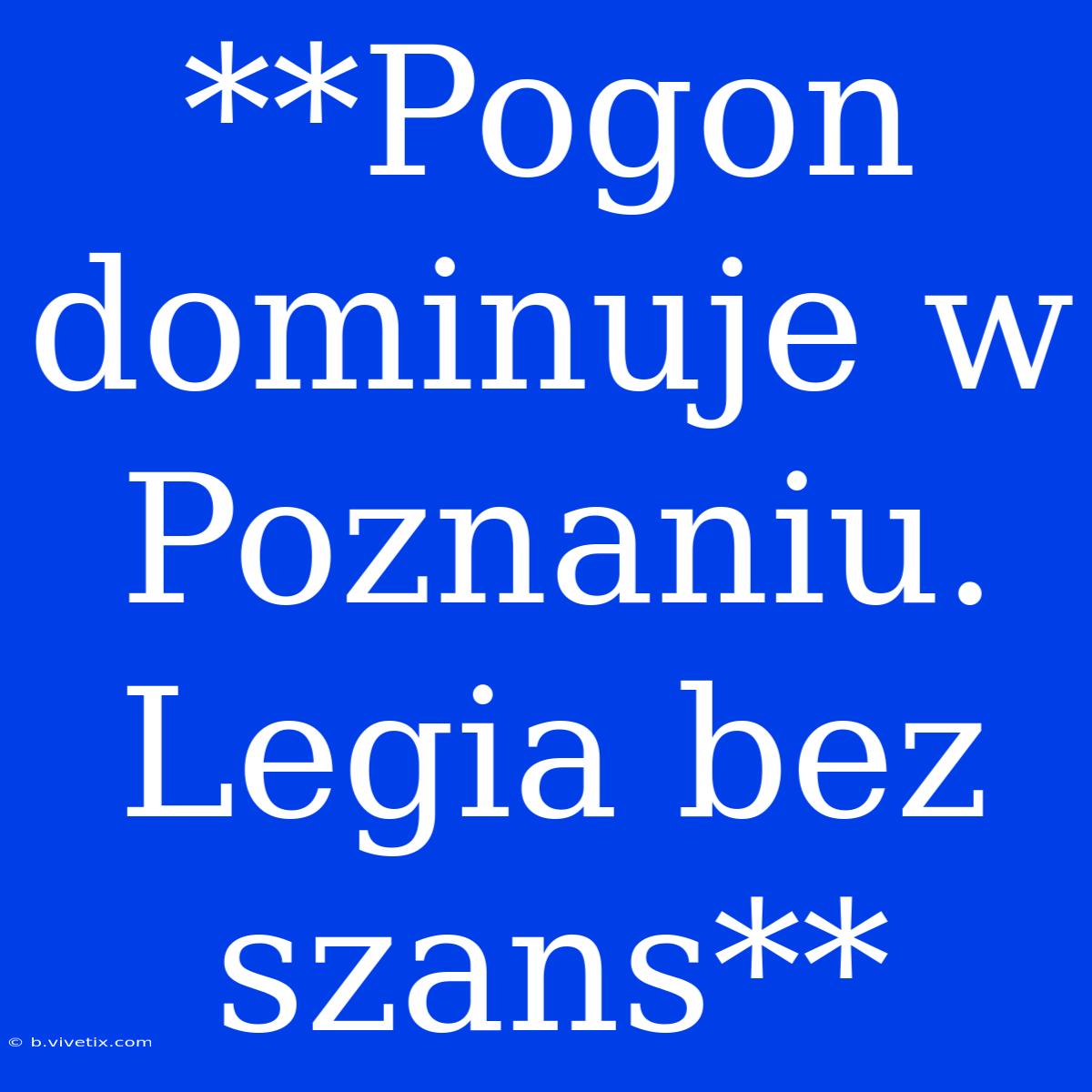 **Pogon dominuje w Poznaniu. Legia bez szans**

© b.vivetix.com